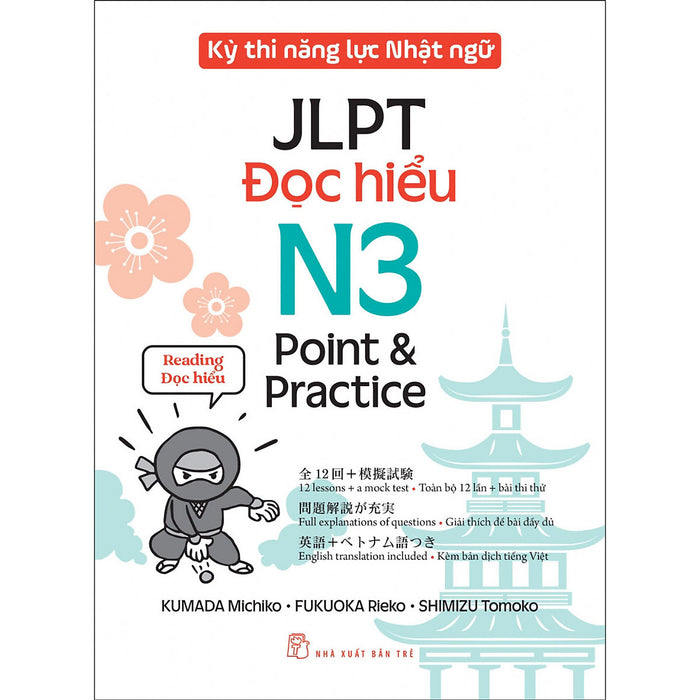 Kỳ thi năng lực Nhật ngữ

JLPT
Đọc hiểu
N3
Point & Practice

Reading
Đọc hiểu

全12回＋模擬試験
12 lessons + a mock test • Toàn bộ 12 lần + bài thi thử
問題解説が充実
Full explanations of questions • Giải thích đề bài đầy đủ
英語＋ベトナム語つき
English translation included • Kèm bản dịch tiếng Việt

KUMADA Michiko • FUKUOKA Rieko • SHIMIZU Tomoko

NHÀ XUẤT BẢN TRẺ